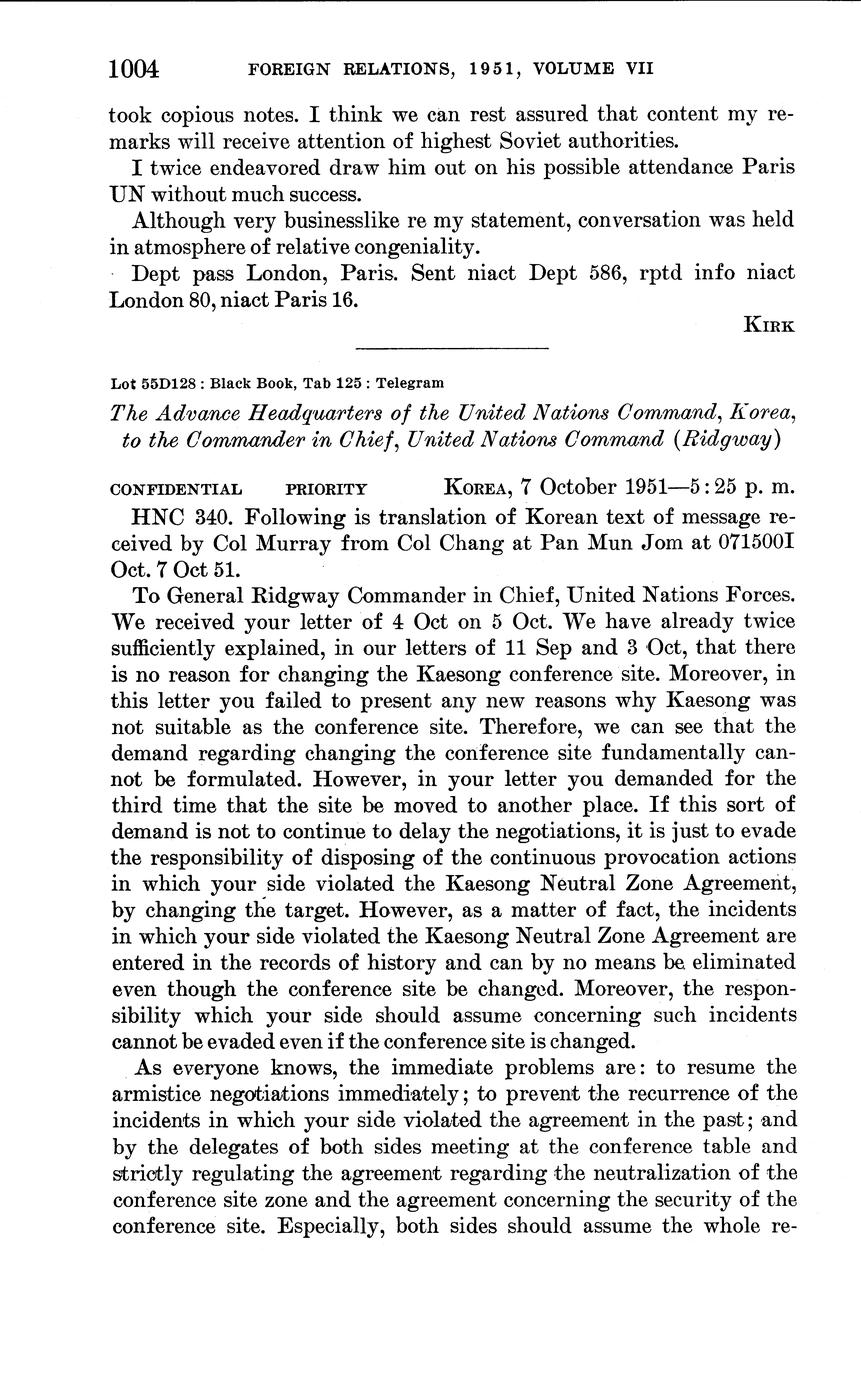 1004 FOREIGN RELATIONS, 1951, VOLUME VII

took copious notes. I think we can rest assured that content my remarks will receive attention of highest Soviet authorities.

I twice endeavored draw him out on his possible attendance Paris UN without much success.

Although very businesslike re my statement, conversation was held in atmosphere of relative congeniality.

Dept pass London, Paris. Sent niact Dept 586, rptd info niact London 80, niact Paris 16.

KIRK

Lot 55D128 : Black Book, Tab 125 : Telegram

The Advance Headquarters of the United Nations Command, Korea, to the Commander in Chief, United Nations Command (Ridgway)

CONFIDENTIAL PRIORITY KOREA, 7 October 1951—5:25 p. m.

HNC 340. Following is translation of Korean text of message received by Col Murray from Col Chang at Pan Mun Jom at 071500I Oct. 7 Oct 51.

To General Ridgway Commander in Chief, United Nations Forces. We received your letter of 4 Oct on 5 Oct. We have already twice sufficiently explained, in our letters of 11 Sep and 3 Oct, that there is no reason for changing the Kaesong conference site. Moreover, in this letter you failed to present any new reasons why Kaesong was not suitable as the conference site. Therefore, we can see that the demand regarding changing the conference site fundamentally cannot be formulated. However, in your letter you demanded for the third time that the site be moved to another place. If this sort of demand is not to continue to delay the negotiations, it is just to evade the responsibility of disposing of the continuous provocation actions in which your side violated the Kaesong Neutral Zone Agreement, by changing the target. However, as a matter of fact, the incidents in which your side violated the Kaesong Neutral Zone Agreement are entered in the records of history and can by no means be eliminated even though the conference site be changed. Moreover, the responsibility which your side should assume concerning such incidents cannot be evaded even if the conference site is changed.

As everyone knows, the immediate problems are: to resume the armistice negotiations immediately; to prevent the recurrence of the incidents in which your side violated the agreement in the past; and by the delegates of both sides meeting at the conference table and strictly regulating the agreement regarding the neutralization of the conference site zone and the agreement concerning the security of the conference site. Especially, both sides should assume the whole re-